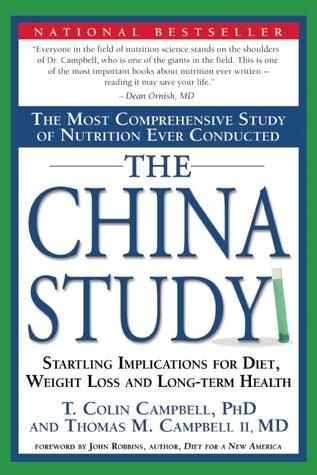 NATIONAL BESTSELLER

"Everyone in the field of nutrition science stands on the shoulders of Dr. Campbell, who is one of the giants in the field. This is one of the most important books about nutrition ever written – reading it may save your life."
–Dean Ornish, MD

THE MOST COMPREHENSIVE STUDY OF NUTRITION EVER CONDUCTED

THE CHINA STUDY

STARTLING IMPLICATIONS FOR DIET, WEIGHT LOSS AND LONG-TERM HEALTH

T. COLIN CAMPBELL, PHD AND THOMAS M. CAMPBELL II, MD

FOREWORD BY JOHN ROBBINS, AUTHOR, DIET FOR A NEW AMERICA